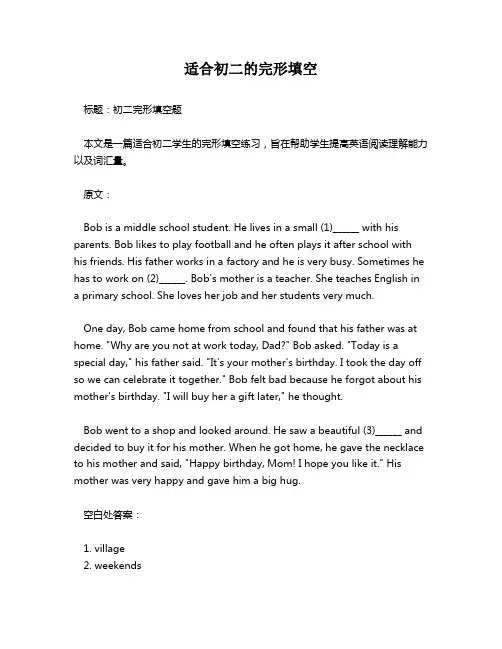 适合初二的完形填空

标题：初二完形填空题

本文是一篇适合初二学生的完形填空练习，旨在帮助学生提高英语阅读理解能力以及词汇量。

原文：

Bob is a middle school student. He lives in a small (1)_____ with his parents. Bob likes to play football and he often plays it after school with his friends. His father works in a factory and he is very busy. Sometimes he has to work on (2)_____. Bob's mother is a teacher. She teaches English in a primary school. She loves her job and her students very much.

One day, Bob came home from school and found that his father was at home. "Why are you not at work today, Dad?" Bob asked. "Today is a special day," his father said. "It's your mother's birthday. I took the day off so we can celebrate it together." Bob felt bad because he forgot about his mother's birthday. "I will buy her a gift later," he thought.

Bob went to a shop and looked around. He saw a beautiful (3)_____ and decided to buy it for his mother. When he got home, he gave the necklace to his mother and said, "Happy birthday, Mom! I hope you like it." His mother was very happy and gave him a big hug.

空白处答案：

1. village
2. weekends